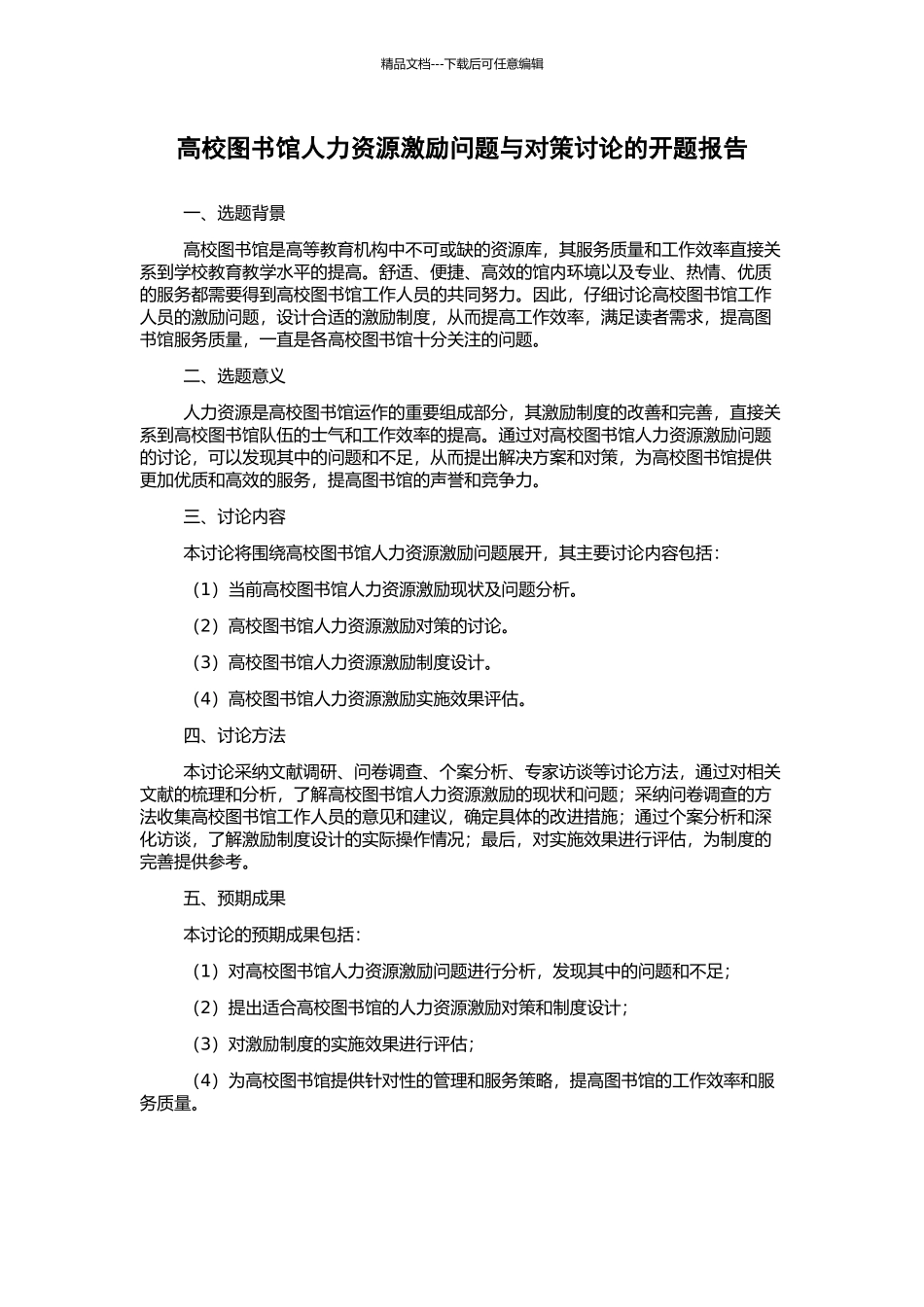 精品文档---下载后可任意编辑

高校图书馆人力资源激励问题与对策讨论的开题报告

一、选题背景

高校图书馆是高等教育机构中不可或缺的资源库，其服务质量和工作效率直接关系到学校教育教学水平的提高。舒适、便捷、高效的馆内环境以及专业、热情、优质的服务都需要得到高校图书馆工作人员的共同努力。因此，仔细讨论高校图书馆工作人员的激励问题，设计合适的激励制度，从而提高工作效率，满足读者需求，提高图书馆服务质量，一直是各高校图书馆十分关注的问题。

二、选题意义

人力资源是高校图书馆运作的重要组成部分，其激励制度的改善和完善，直接关系到高校图书馆队伍的士气和工作效率的提高。通过对高校图书馆人力资源激励问题的讨论，可以发现其中的问题和不足，从而提出解决方案和对策，为高校图书馆提供更加优质和高效的服务，提高图书馆的声誉和竞争力。

三、讨论内容

本讨论将围绕高校图书馆人力资源激励问题展开，其主要讨论内容包括：

（1）当前高校图书馆人力资源激励现状及问题分析。

（2）高校图书馆人力资源激励对策的讨论。

（3）高校图书馆人力资源激励制度设计。

（4）高校图书馆人力资源激励实施效果评估。

四、讨论方法

本讨论采纳文献调研、问卷调查、个案分析、专家访谈等讨论方法，通过对相关文献的梳理和分析，了解高校图书馆人力资源激励的现状和问题；采纳问卷调查的方法收集高校图书馆工作人员的意见和建议，确定具体的改进措施；通过个案分析和深化访谈，了解激励制度设计的实际操作情况；最后，对实施效果进行评估，为制度的完善提供参考。

五、预期成果

本讨论的预期成果包括：

（1）对高校图书馆人力资源激励问题进行分析，发现其中的问题和不足；

（2）提出适合高校图书馆的人力资源激励对策和制度设计；

（3）对激励制度的实施效果进行评估；

（4）为高校图书馆提供针对性的管理和服务策略，提高图书馆的工作效率和服务质量。